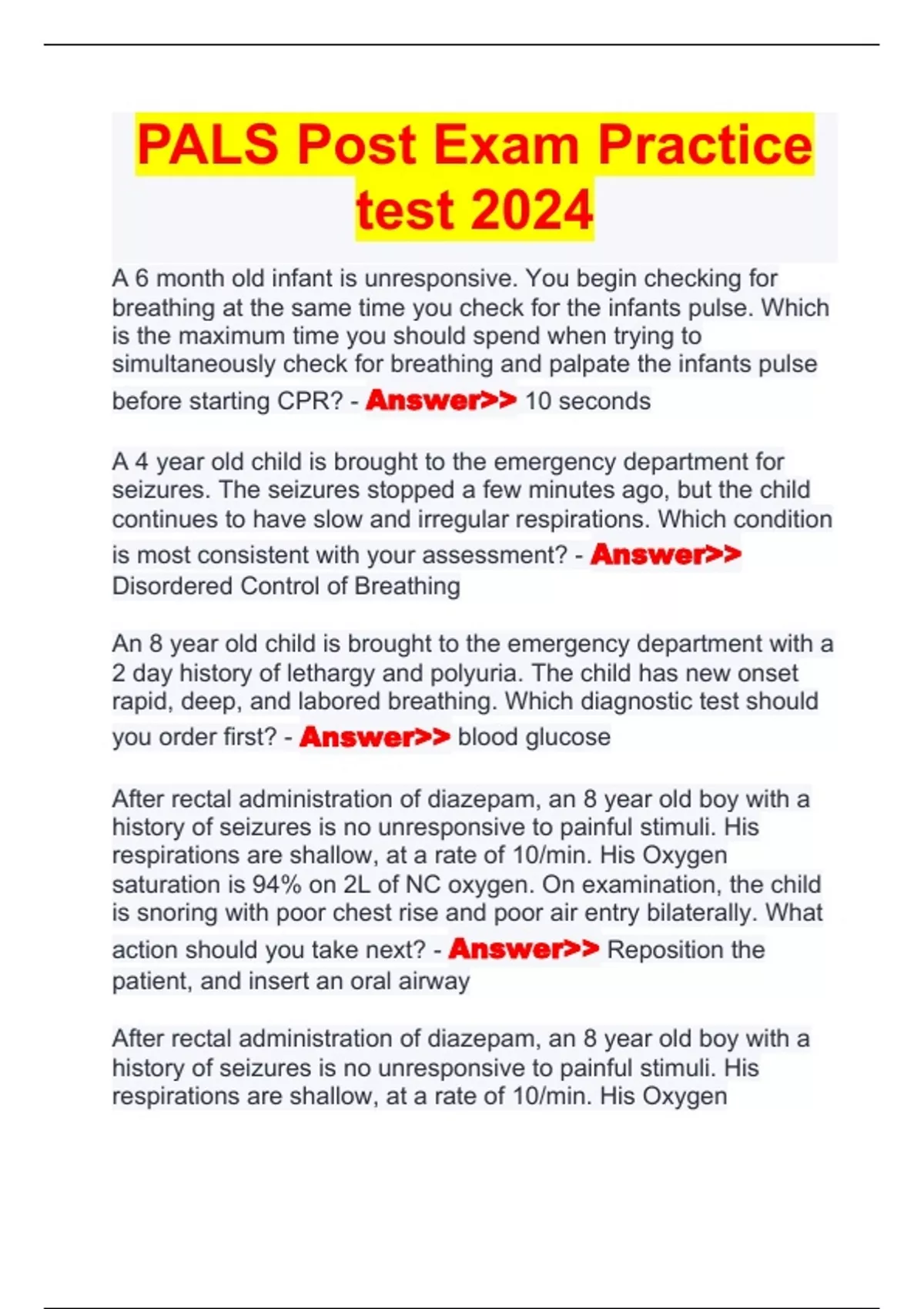 PALS Post Exam Practice test 2024

A 6 month old infant is unresponsive. You begin checking for breathing at the same time you check for the infants pulse. Which is the maximum time you should spend when trying to simultaneously check for breathing and palpate the infants pulse before starting CPR? - Answer>> 10 seconds

A 4 year old child is brought to the emergency department for seizures. The seizures stopped a few minutes ago, but the child continues to have slow and irregular respirations. Which condition is most consistent with your assessment? - Answer>> Disordered Control of Breathing

An 8 year old child is brought to the emergency department with a 2 day history of lethargy and polyuria. The child has new onset rapid, deep, and labored breathing. Which diagnostic test should you order first? - Answer>> blood glucose

After rectal administration of diazepam, an 8 year old boy with a history of seizures is no unresponsive to painful stimuli. His respirations are shallow, at a rate of 10/min. His Oxygen saturation is 94% on 2L of NC oxygen. On examination, the child is snoring with poor chest rise and poor air entry bilaterally. What action should you take next? - Answer>> Reposition the patient, and insert an oral airway

After rectal administration of diazepam, an 8 year old boy with a history of seizures is no unresponsive to painful stimuli. His respirations are shallow, at a rate of 10/min. His Oxygen